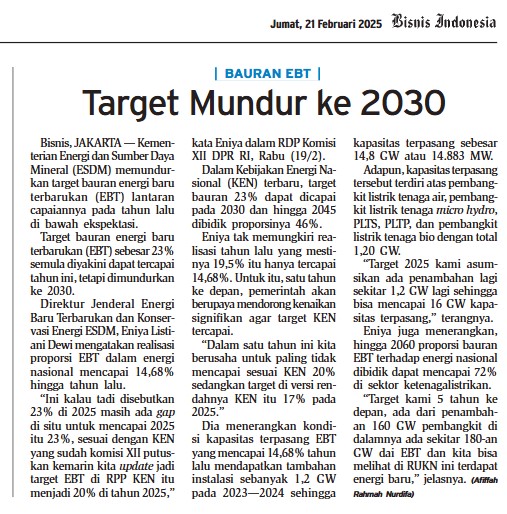 Jumat, 21 Februari 2025 Bisnis Indonesia

| BAURAN EBT |

Target Mundur ke 2030

Bisnis, JAKARTA — Kementerian Energi dan Sumber Daya Mineral (ESDM) memundurkan target bauran energi baru terbarukan (EBT) lantaran capaiannya pada tahun lalu di bawah ekspektasi.

Target bauran energi baru terbarukan (EBT) sebesar 23% semula diyakini dapat tercapai tahun ini, tetapi dimundurkan ke 2030.

Direktur Jenderal Energi Baru Terbarukan dan Konservasi Energi ESDM, Eniya Listiani Dewi mengatakan realisasi proporsi EBT dalam energi nasional mencapai 14,68% hingga tahun lalu.

"Ini kalau tadi disebutkan 23% di 2025 masih ada gap di situ untuk mencapai 2025 itu 23%, sesuai dengan KEN yang sudah komisi XII putuskan kemarin kita update jadi target EBT di RPP KEN itu menjadi 20% di tahun 2025," kata Eniya dalam RDP Komisi XII DPR RI, Rabu (19/2).

Dalam Kebijakan Energi Nasional (KEN) terbaru, target bauran 23% dapat dicapai pada 2030 dan hingga 2045 dibidik proporsinya 46%.

Eniya tak memungkiri realisasi tahun lalu yang mestinya 19,5% itu hanya tercapai 14,68%. Untuk itu, satu tahun ke depan, pemerintah akan berupaya mendorong kenaikan signifikan agar target KEN tercapai.

"Dalam satu tahun ini kita berusaha untuk paling tidak mencapai sesuai KEN 20% sedangkan target di versi rendahnya KEN itu 17% pada 2025."

Dia menerangkan kondisi kapasitas terpasang EBT yang mencapai 14,68% tahun lalu mendapatkan tambahan instalasi sebanyak 1,2 GW pada 2023—2024 sehingga kapasitas terpasang sebesar 14,8 GW atau 14.883 MW.

Adapun, kapasitas terpasang tersebut terdiri atas pembangkit listrik tenaga air, pembangkit listrik tenaga micro hydro, PLTS, PLTP, dan pembangkit listrik tenaga bio dengan total 1,20 GW.

"Target 2025 kami asumsikan ada penambahan lagi sekitar 1,2 GW lagi sehingga bisa mencapai 16 GW kapasitas terpasang," terangnya.

Eniya juga menerangkan, hingga 2060 proporsi bauran EBT terhadap energi nasional dibidik dapat mencapai 72% di sektor ketenagalistrikan.

"Target kami 5 tahun ke depan, ada dari penambahan 160 GW pembangkit di dalamnya ada sekitar 180-an GW dai EBT dan kita bisa melihat di RUKN ini terdapat energi baru," jelasnya. (Afiffah Rahmah Nurdifa)